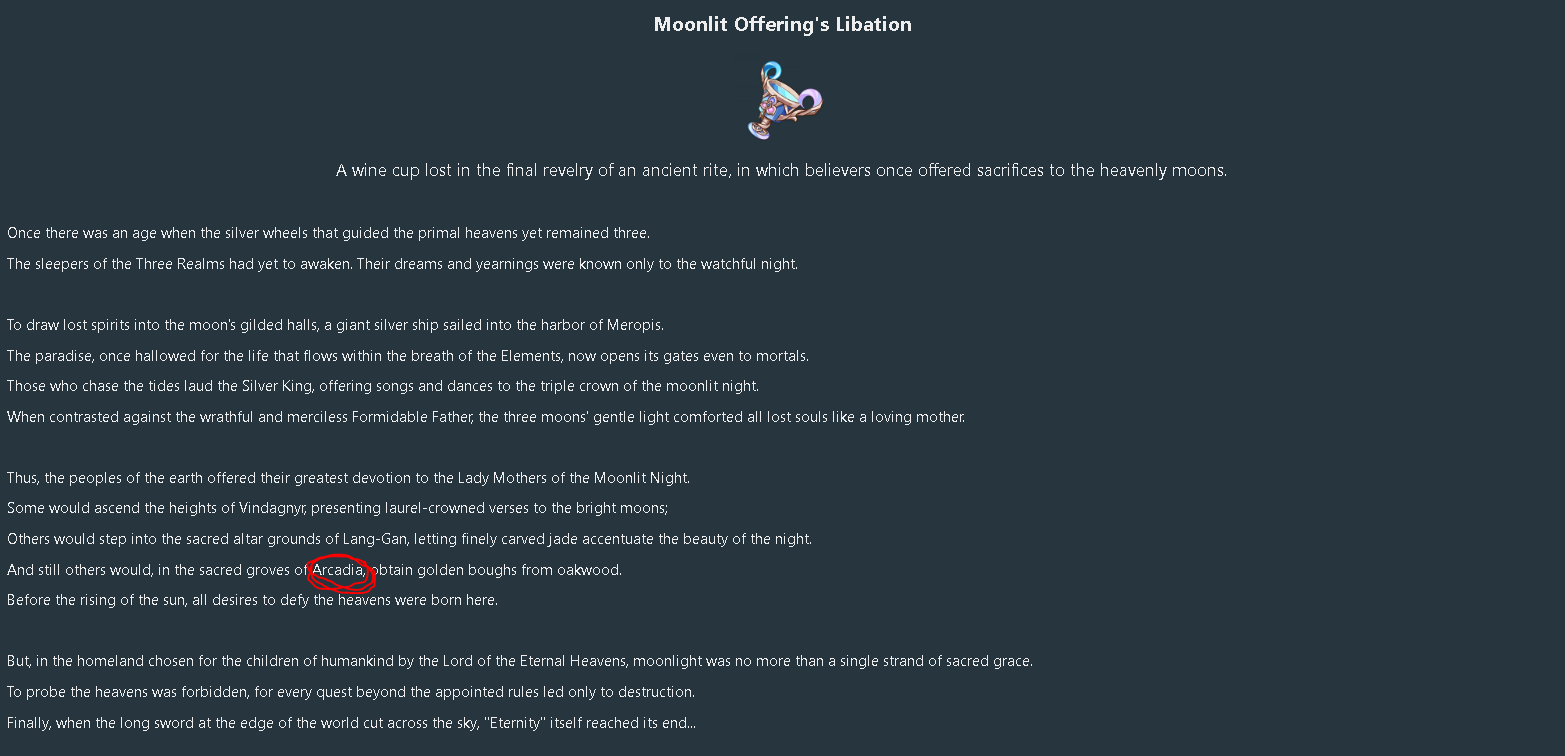 Moonlit Offering's Libation

A wine cup lost in the final revelry of an ancient rite, in which believers once offered sacrifices to the heavenly moons.

Once there was an age when the silver wheels that guided the primal heavens yet remained three.
The sleepers of the Three Realms had yet to awaken. Their dreams and yearnings were known only to the watchful night.

To draw lost spirits into the moon's gilded halls, a giant silver ship sailed into the harbor of Meropis.
The paradise, once hallowed for the life that flows within the breath of the Elements, now opens its gates even to mortals.
Those who chase the tides laud the Silver King, offering songs and dances to the triple crown of the moonlit night.
When contrasted against the wrathful and merciless Formidable Father, the three moons' gentle light comforted all lost souls like a loving mother.

Thus, the peoples of the earth offered their greatest devotion to the Lady Mothers of the Moonlit Night.
Some would ascend the heights of Vindagnyr, presenting laurel-crowned verses to the bright moons;
Others would step into the sacred altar grounds of Lang-Gan, letting finely carved jade accentuate the beauty of the night.
And still others would, in the sacred groves of Arcadia, obtain golden boughs from oakwood.
Before the rising of the sun, all desires to defy the heavens were born here.

But, in the homeland chosen for the children of humankind by the Lord of the Eternal Heavens, moonlight was no more than a single strand of sacred grace.
To probe the heavens was forbidden, for every quest beyond the appointed rules led only to destruction.
Finally, when the long sword at the edge of the world cut across the sky, "Eternity" itself reached its end...